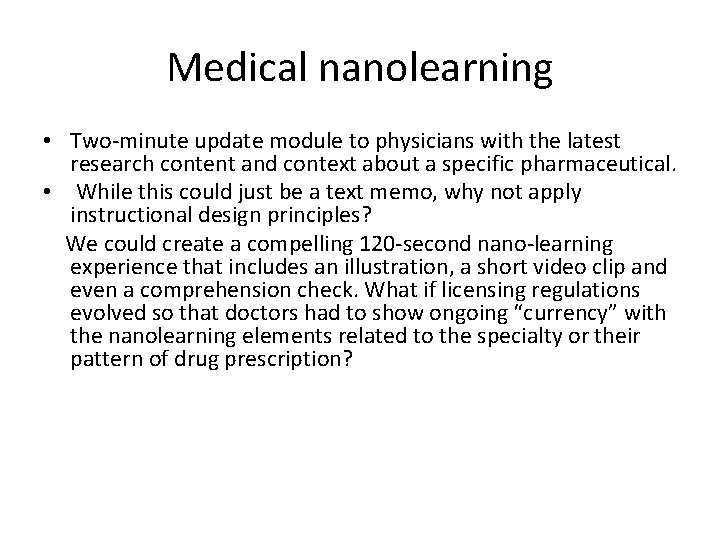 Medical nanolearning

• Two-minute update module to physicians with the latest research content and context about a specific pharmaceutical.
• While this could just be a text memo, why not apply instructional design principles?

We could create a compelling 120-second nano-learning experience that includes an illustration, a short video clip and even a comprehension check. What if licensing regulations evolved so that doctors had to show ongoing “currency” with the nanolearning elements related to the specialty or their pattern of drug prescription?